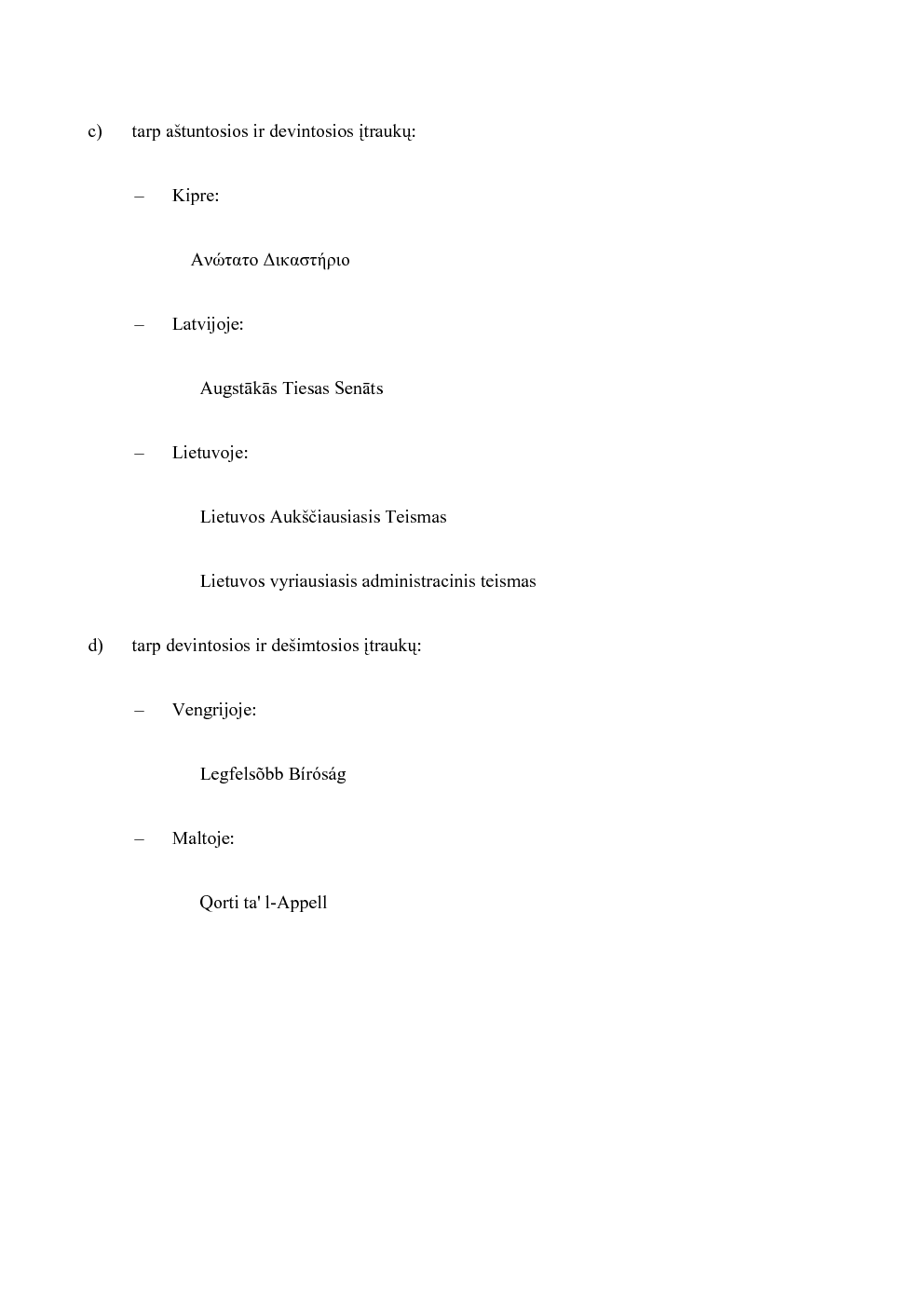 c) tarp aštuntosios ir devintosios įtraukų:

– Kipre:

Ανώτατο Δικαστήριο

– Latvijoje:

Augstākās Tiesas Senāts

– Lietuvoje:

Lietuvos Aukščiausiasis Teismas

Lietuvos vyriausiasis administracinis teismas

d) tarp devintosios ir dešimtosios įtraukų:

– Vengrijoje:

Legfelsõbb Bíróság

– Maltoje:

Qorti ta' l-Appell